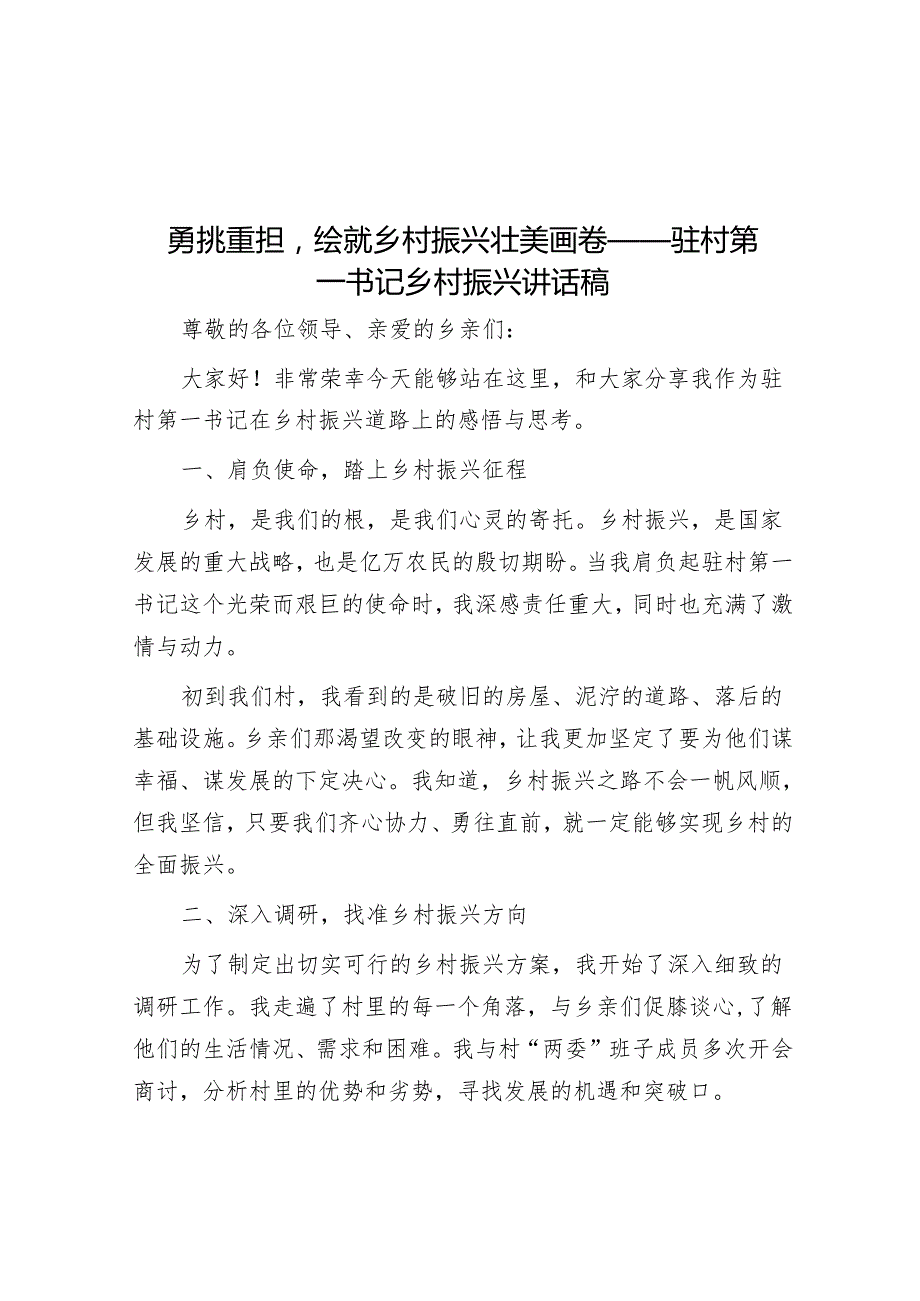 勇挑重担，绘就乡村振兴壮美画卷——驻村第一书记乡村振兴讲话稿

尊敬的各位领导、亲爱的乡亲们：

大家好！非常荣幸今天能够站在这里，和大家分享我作为驻村第一书记在乡村振兴道路上的感悟与思考。

一、肩负使命，踏上乡村振兴征程

乡村，是我们的根，是我们心灵的寄托。乡村振兴，是国家发展的重大战略，也是亿万农民的殷切期盼。当我肩负起驻村第一书记这个光荣而艰巨的使命时，我深感责任重大，同时也充满了激情与动力。

初到我们村，我看到的是破旧的房屋、泥泞的道路、落后的基础设施。乡亲们那渴望改变的眼神，让我更加坚定了要为他们谋幸福、谋发展的下定决心。我知道，乡村振兴之路不会一帆风顺，但我坚信，只要我们齐心协力、勇往直前，就一定能够实现乡村的全面振兴。

二、深入调研，找准乡村振兴方向

为了制定出切实可行的乡村振兴方案，我开始了深入细致的调研工作。我走遍了村里的每一个角落，与乡亲们促膝谈心，了解他们的生活情况、需求和困难。我与村“两委”班子成员多次开会商讨，分析村里的优势和劣势，寻找发展的机遇和突破口。